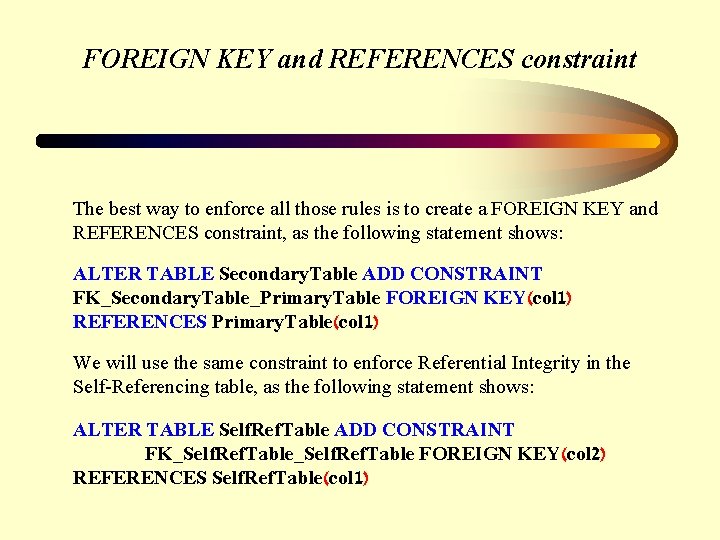 FOREIGN KEY and REFERENCES constraint

The best way to enforce all those rules is to create a FOREIGN KEY and REFERENCES constraint, as the following statement shows:

ALTER TABLE SecondaryTable ADD CONSTRAINT
FK_SecondaryTable_PrimaryTable FOREIGN KEY(col1)
REFERENCES PrimaryTable(col1)

We will use the same constraint to enforce Referential Integrity in the Self-Referencing table, as the following statement shows:

ALTER TABLE SelfRefTable ADD CONSTRAINT
FK_SelfRefTable_SelfRefTable FOREIGN KEY(col2)
REFERENCES SelfRefTable(col1)